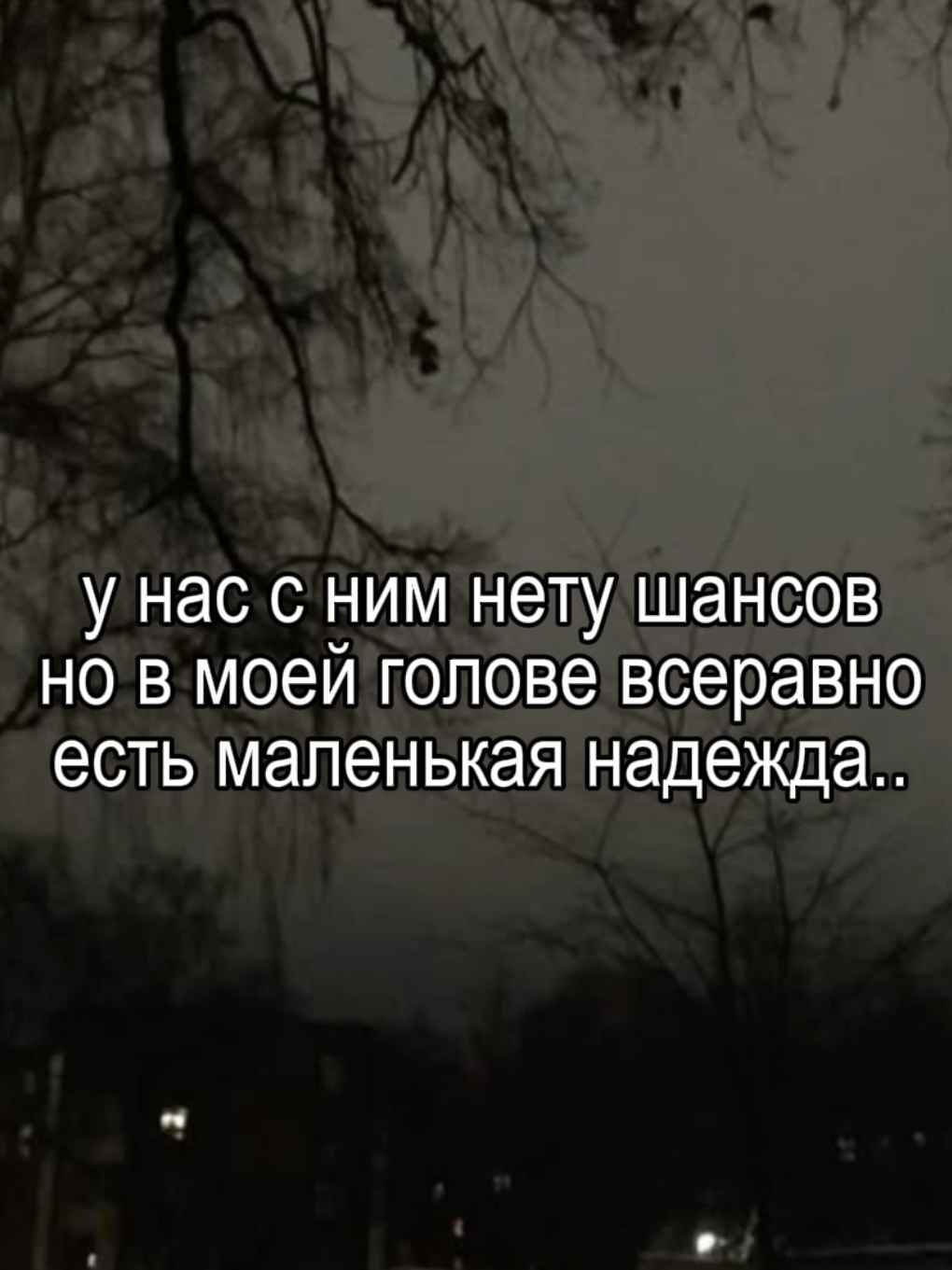 у нас с ним нету шансов
но в моей голове всеравно
есть маленькая надежда..